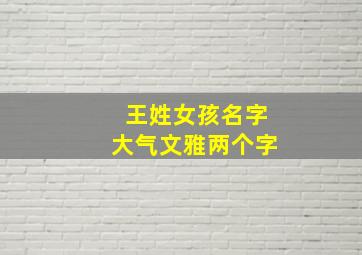 王姓女孩名字
大气文雅两个字